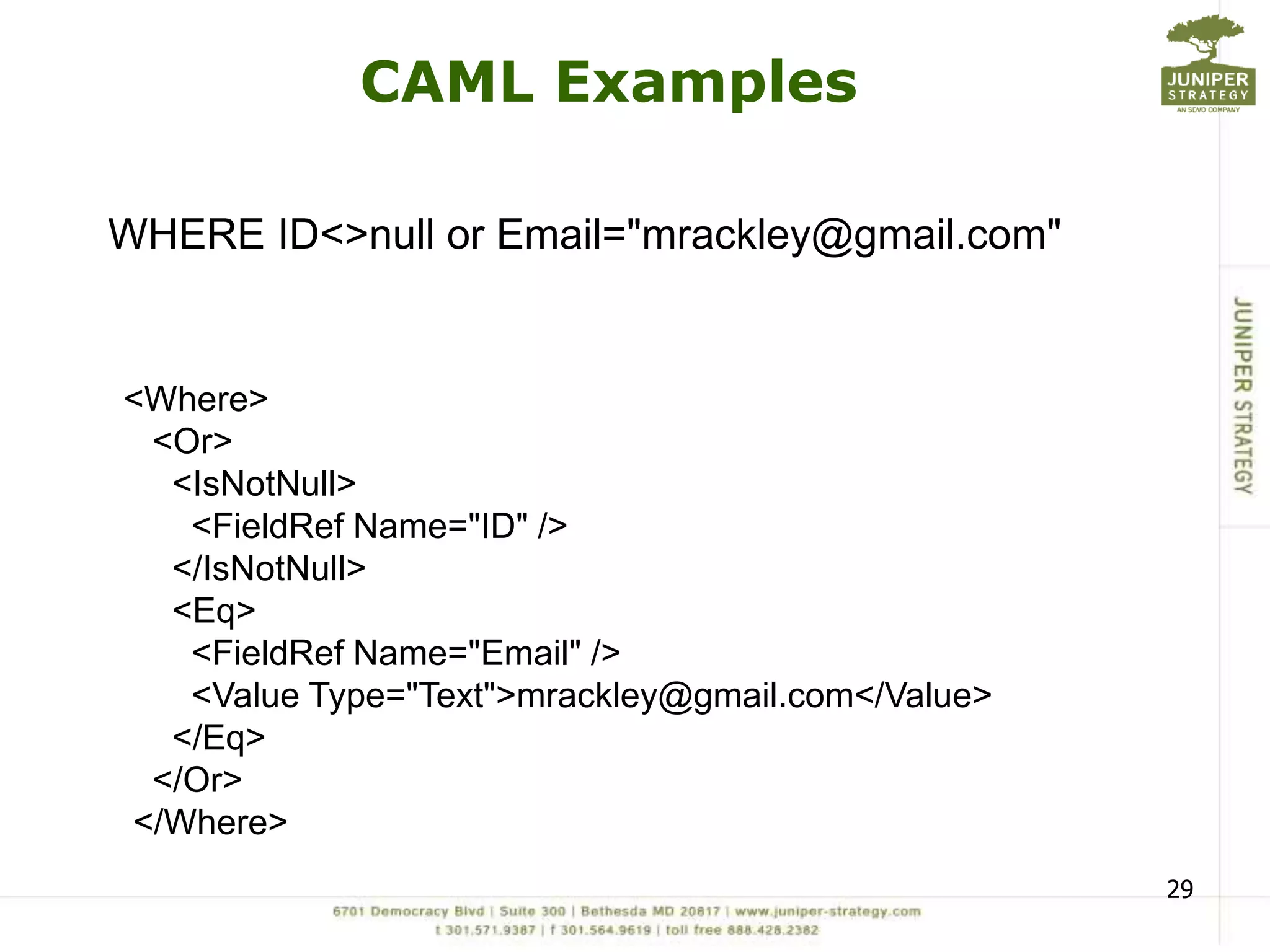 CAML Examples

JUNIPER STRATEGY
AN SDVO COMPANY

WHERE ID<>null or Email="mrackley@gmail.com"

<Where>
<Or>
<IsNotNull>
<FieldRef Name="ID" />
</IsNotNull>
<Eq>
<FieldRef Name="Email" />
<Value Type="Text">mrackley@gmail.com</Value>
</Eq>
</Or>
</Where>

JUNIPER STRATEGY

29

6701 Democracy Blvd | Suite 300 | Bethesda MD 20817 | www.juniper-strategy.com
t 301.571.9387 | f 301.564.9619 | toll free 888.428.2382